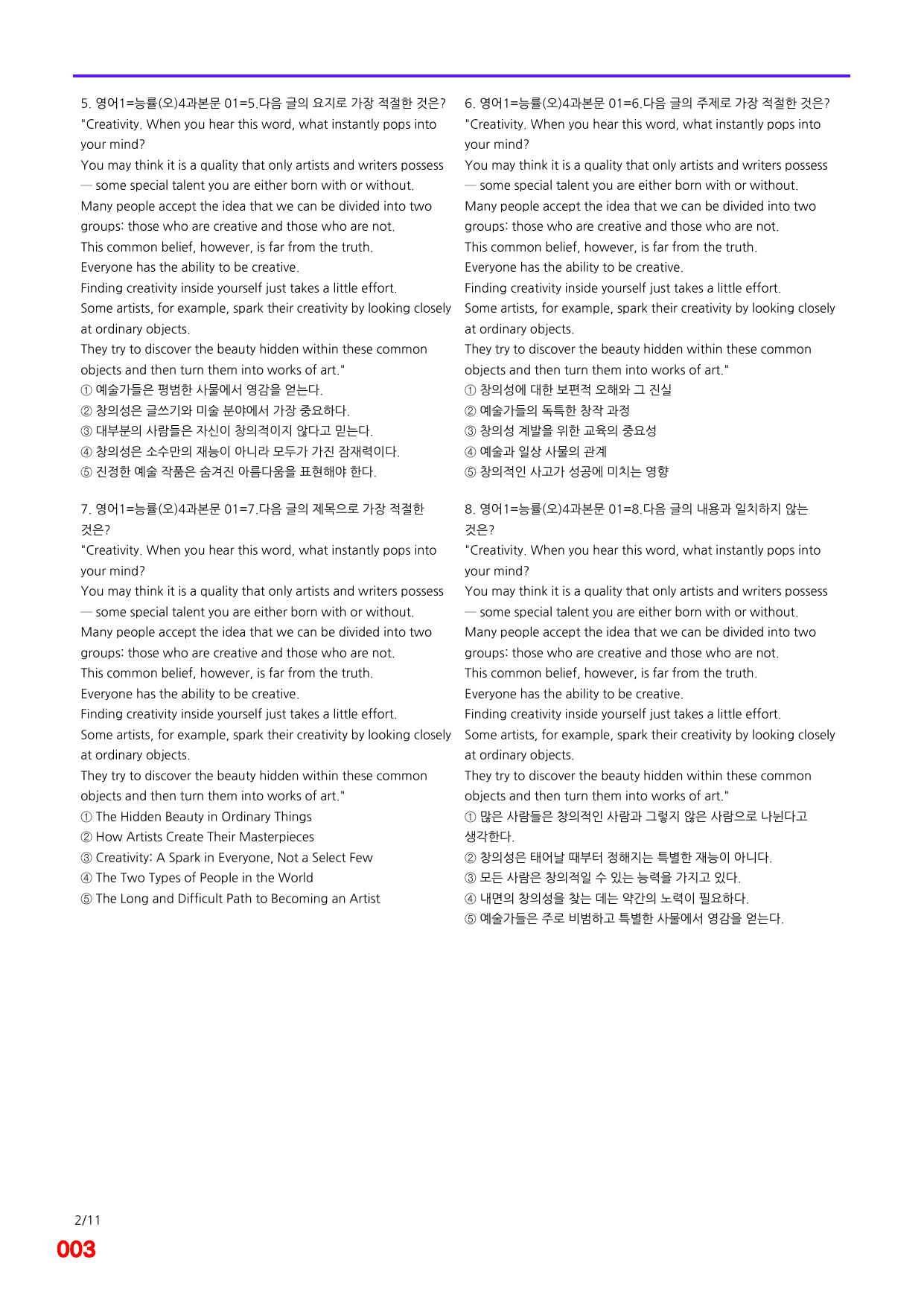 5. 영어1=능률(오)4과본문 01=5.다음 글의 요지로 가장 적절한 것은?
"Creativity. When you hear this word, what instantly pops into your mind?
You may think it is a quality that only artists and writers possess — some special talent you are either born with or without.
Many people accept the idea that we can be divided into two groups: those who are creative and those who are not.
This common belief, however, is far from the truth.
Everyone has the ability to be creative.
Finding creativity inside yourself just takes a little effort.
Some artists, for example, spark their creativity by looking closely at ordinary objects.
They try to discover the beauty hidden within these common objects and then turn them into works of art."
① 예술가들은 평범한 사물에서 영감을 얻는다.
② 창의성은 글쓰기와 미술 분야에서 가장 중요하다.
③ 대부분의 사람들은 자신이 창의적이지 않다고 믿는다.
④ 창의성은 소수만의 재능이 아니라 모두가 가진 잠재력이다.
⑤ 진정한 예술 작품은 숨겨진 아름다움을 표현해야 한다.

7. 영어1=능률(오)4과본문 01=7.다음 글의 제목으로 가장 적절한 것은?
"Creativity. When you hear this word, what instantly pops into your mind?
You may think it is a quality that only artists and writers possess — some special talent you are either born with or without.
Many people accept the idea that we can be divided into two groups: those who are creative and those who are not.
This common belief, however, is far from the truth.
Everyone has the ability to be creative.
Finding creativity inside yourself just takes a little effort.
Some artists, for example, spark their creativity by looking closely at ordinary objects.
They try to discover the beauty hidden within these common objects and then turn them into works of art."
① The Hidden Beauty in Ordinary Things
② How Artists Create Their Masterpieces
③ Creativity: A Spark in Everyone, Not a Select Few
④ The Two Types of People in the World
⑤ The Long and Difficult Path to Becoming an Artist

6. 영어1=능률(오)4과본문 01=6.다음 글의 주제로 가장 적절한 것은?
"Creativity. When you hear this word, what instantly pops into your mind?
You may think it is a quality that only artists and writers possess — some special talent you are either born with or without.
Many people accept the idea that we can be divided into two groups: those who are creative and those who are not.
This common belief, however, is far from the truth.
Everyone has the ability to be creative.
Finding creativity inside yourself just takes a little effort.
Some artists, for example, spark their creativity by looking closely at ordinary objects.
They try to discover the beauty hidden within these common objects and then turn them into works of art."
① 창의성에 대한 보편적 오해와 그 진실
② 예술가들의 독특한 창작 과정
③ 창의성 계발을 위한 교육의 중요성
④ 예술과 일상 사물의 관계
⑤ 창의적인 사고가 성공에 미치는 영향

8. 영어1=능률(오)4과본문 01=8.다음 글의 내용과 일치하지 않는 것은?
"Creativity. When you hear this word, what instantly pops into your mind?
You may think it is a quality that only artists and writers possess — some special talent you are either born with or without.
Many people accept the idea that we can be divided into two groups: those who are creative and those who are not.
This common belief, however, is far from the truth.
Everyone has the ability to be creative.
Finding creativity inside yourself just takes a little effort.
Some artists, for example, spark their creativity by looking closely at ordinary objects.
They try to discover the beauty hidden within these common objects and then turn them into works of art."
① 많은 사람들은 창의적인 사람과 그렇지 않은 사람으로 나뉜다고 생각한다.
② 창의성은 태어날 때부터 정해지는 특별한 재능이 아니다.
③ 모든 사람은 창의적일 수 있는 능력을 가지고 있다.
④ 내면의 창의성을 찾는 데는 약간의 노력이 필요하다.
⑤ 예술가들은 주로 비범하고 특별한 사물에서 영감을 얻는다.

2/11
003